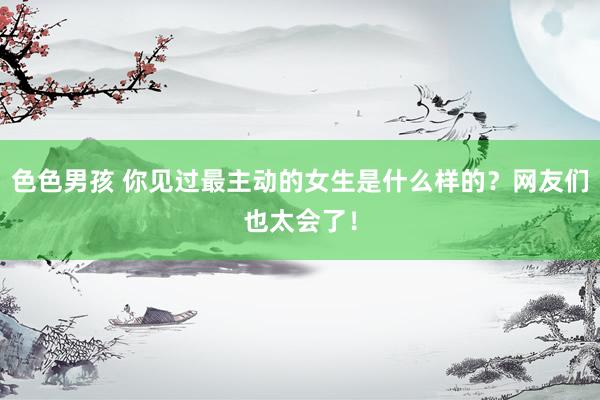 色色男孩 你见过最主动的女生是什么样的？网友们也太会了！